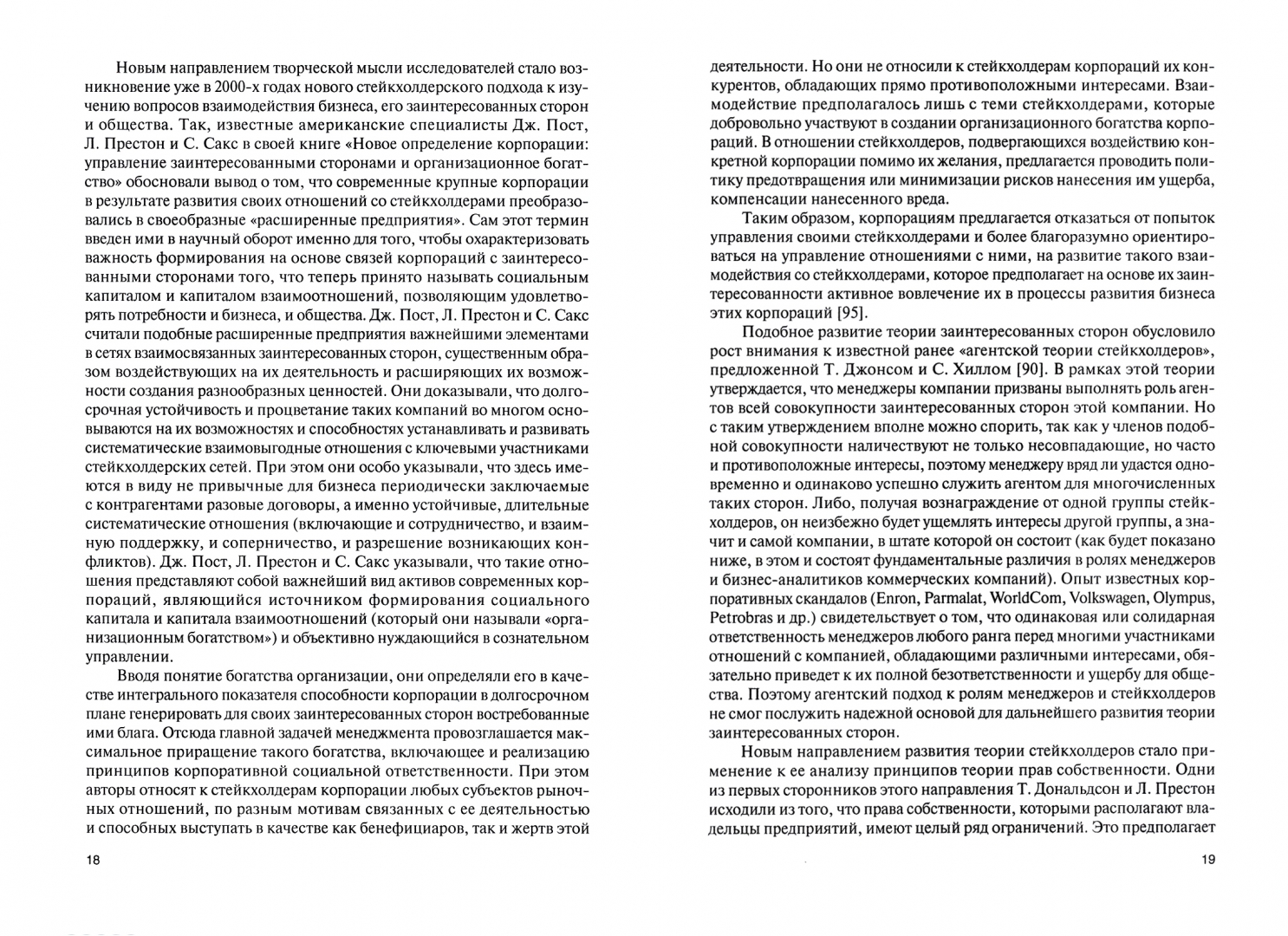 Новым направлением творческой мысли исследователей стало возникновение уже в 2000-х годах нового стейкхолдерского подхода к изучению вопросов взаимодействия бизнеса, его заинтересованных сторон и общества. Так, известные американские специалисты Дж. Пост, Л. Престон и С. Сакс в своей книге «Новое определение корпорации: управление заинтересованными сторонами и организационное богатство» обосновали вывод о том, что современные крупные корпорации в результате развития своих отношений со стейкхолдерами преобразовались в своеобразные «расширенные предприятия». Сам этот термин введен ими в научный оборот именно для того, чтобы охарактеризовать важность формирования на основе связей корпораций с заинтересованными сторонами того, что теперь принято называть социальным капиталом и капиталом взаимоотношений, позволяющим удовлетворять потребности и бизнеса, и общества. Дж. Пост, Л. Престон и С. Сакс считали подобные расширенные предприятия важнейшими элементами в сетях взаимосвязанных заинтересованных сторон, существенным образом воздействующих на их деятельность и расширяющих их возможности создания разнообразных ценностей. Они доказывали, что долгосрочная устойчивость и процветание таких компаний во многом основываются на их возможностях и способностях устанавливать и развивать систематические взаимовыгодные отношения с ключевыми участниками стейкхолдерских сетей. При этом они особо указывали, что здесь имеются в виду не привычные для бизнеса периодически заключаемые с контрагентами разовые договоры, а именно устойчивые, длительные систематические отношения (включающие и сотрудничество, и взаимную поддержку, и соперничество, и разрешение возникающих конфликтов). Дж. Пост, Л. Престон и С. Сакс указывали, что такие отношения представляют собой важнейший вид активов современных корпораций, являющийся источником формирования социального капитала и капитала взаимоотношений (который они называли «организационным богатством») и объективно нуждающийся в сознательном управлении.

Вводя понятие богатства организации, они определяли его в качестве интегрального показателя способности корпорации в долгосрочном плане генерировать для своих заинтересованных сторон востребованные ими блага. Отсюда главной задачей менеджмента провозглашается максимальное приращение такого богатства, включающее и реализацию принципов корпоративной социальной ответственности. При этом авторы относят к стейкхолдерам корпорации любых субъектов рыночных отношений, по разным мотивам связанных с ее деятельностью и способных выступать в качестве как бенефициаров, так и жертв этой

18

деятельности. Но они не относили к стейкхолдерам корпораций их конкурентов, обладающих прямо противоположными интересами. Взаимодействие предполагалось лишь с теми стейкхолдерами, которые добровольно участвуют в создании организационного богатства корпораций. В отношении стейкхолдеров, подвергающихся воздействию конкретной корпорации помимо их желания, предлагается проводить политику предотвращения или минимизации рисков нанесения им ущерба, компенсации нанесенного вреда.

Таким образом, корпорациям предлагается отказаться от попыток управления своими стейкхолдерами и более благоразумно ориентироваться на управление отношениями с ними, на развитие такого взаимодействия со стейкхолдерами, которое предполагает на основе их заинтересованности активное вовлечение их в процессы развития бизнеса этих корпораций [95].

Подобное развитие теории заинтересованных сторон обусловило рост внимания к известной ранее «агентской теории стейкхолдеров», предложенной Т. Джонсом и С. Хиллом [90]. В рамках этой теории утверждается, что менеджеры компании призваны выполнять роль агентов всей совокупности заинтересованных сторон этой компании. Но с таким утверждением вполне можно спорить, так как у членов подобной совокупности наличествуют не только несовпадающие, но часто и противоположные интересы, поэтому менеджеру вряд ли удастся одновременно и одинаково успешно служить агентом для многочисленных таких сторон. Либо, получая вознаграждение от одной группы стейкхолдеров, он неизбежно будет ущемлять интересы другой группы, а значит и самой компании, в штате которой он состоит (как будет показано ниже, в этом и состоят фундаментальные различия в ролях менеджеров и бизнес-аналитиков коммерческих компаний). Опыт известных корпоративных скандалов (Enron, Parmalat, WorldCom, Volkswagen, Olympus, Petrobras и др.) свидетельствует о том, что одинаковая или солидарная ответственность менеджеров любого ранга перед многими участниками отношений с компанией, обладающими различными интересами, обязательно приведет к их полной безответственности и ущербу для общества. Поэтому агентский подход к ролям менеджеров и стейкхолдеров не смог послужить надежной основой для дальнейшего развития теории заинтересованных сторон.

Новым направлением развития теории стейкхолдеров стало применение к ее анализу принципов теории прав собственности. Одни из первых сторонников этого направления Т. Дональдсон и Л. Престон исходили из того, что права собственности, которыми располагают владельцы предприятий, имеют целый ряд ограничений. Это предполагает

19